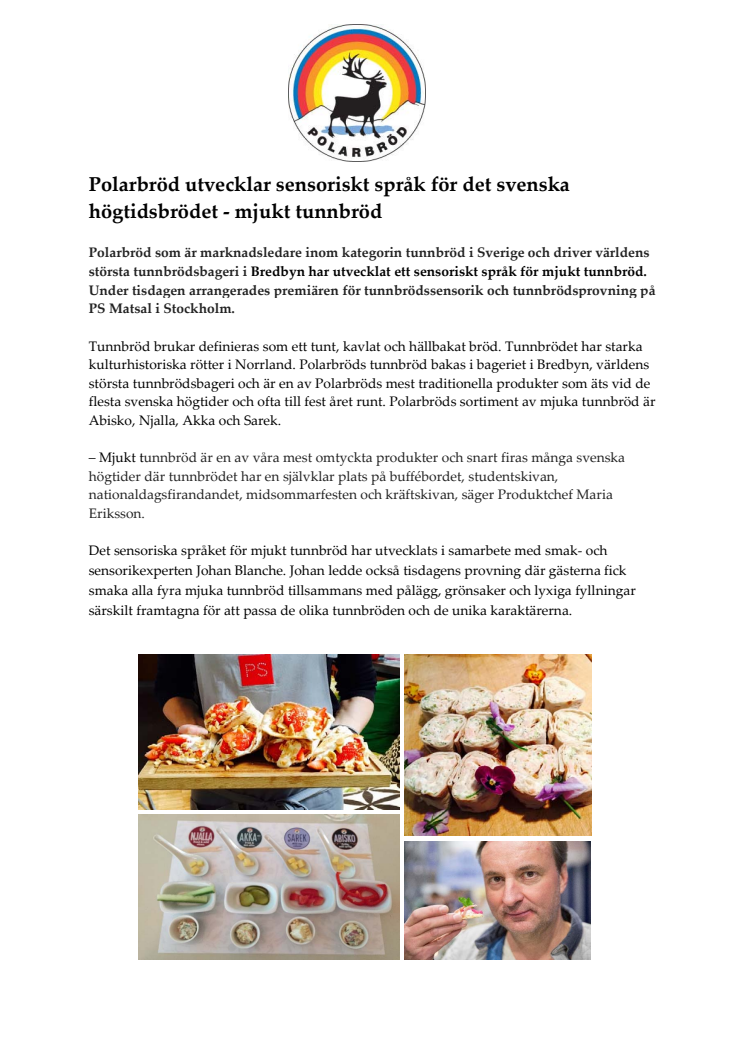 POLARBRÖD

Polarbröd utvecklar sensoriskt språk för det svenska högtidsbrödet - mjukt tunnbröd

Polarbröd som är marknadsledare inom kategorin tunnbröd i Sverige och driver världens största tunnbrödsbageri i Bredbyn har utvecklat ett sensoriskt språk för mjukt tunnbröd. Under tisdagen arrangerades premiären för tunnbrödssensorik och tunnbrödsprovning på PS Matsal i Stockholm.

Tunnbröd brukar definieras som ett tunt, kavlat och hällbakat bröd. Tunnbrödet har starka kulturhistoriska rötter i Norrland. Polarbröds tunnbröd bakas i bageriet i Bredbyn, världens största tunnbrödsbageri och är en av Polarbröds mest traditionella produkter som äts vid de flesta svenska högtider och ofta till fest året runt. Polarbröds sortiment av mjuka tunnbröd är Abisko, Njalla, Akka och Sarek.

– Mjukt tunnbröd är en av våra mest omtyckta produkter och snart firas många svenska högtider där tunnbrödet har en självklar plats på buffébordet, studentskivan, nationaldagsfirandandet, midsommarfesten och kräftskivan, säger Produktchef Maria Eriksson.

Det sensoriska språket för mjukt tunnbröd har utvecklats i samarbete med smak- och sensorikexperten Johan Blanche. Johan ledde också tisdagens provning där gästerna fick smaka alla fyra mjuka tunnbröd tillsammans med pålägg, grönsaker och lyxiga fyllningar särskilt framtagna för att passa de olika tunnbröden och de unika karaktärerna.

PS

NJALLA

AKKA

SAREK

ABISKO